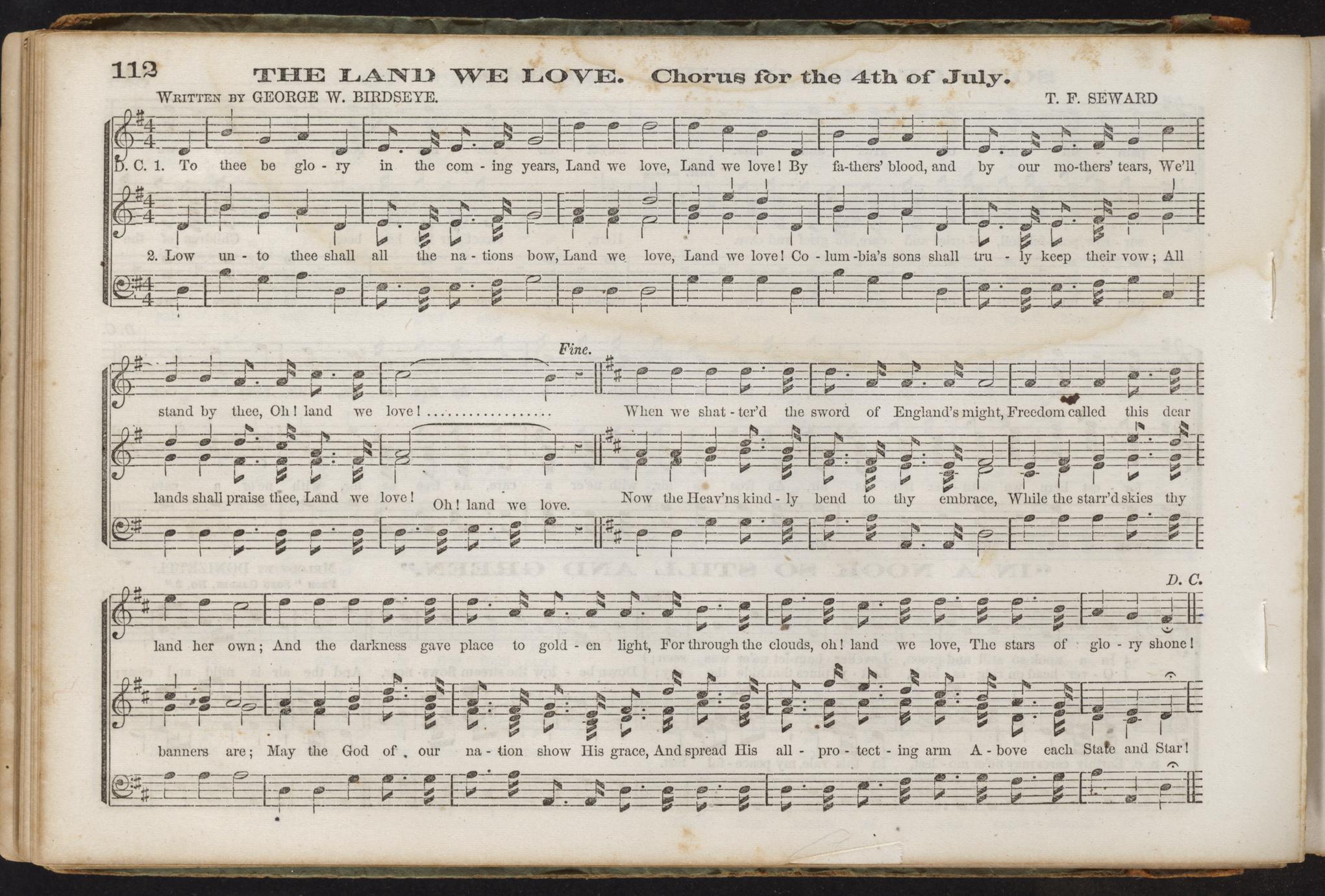 112 THE LAND WE LOVE. Chorus for the 4th of July.

Written by GEORGE W. BIRDSEYE.

T. F. SEWARD

D. C. 1. To thee be glo - ry in the com - ing years, Land we love, Land we love! By fa-thers' blood, and by our mo-thers' tears, We'll

2. Low un - to thee shall all the na - tions bow, Land we love, Land we love! Co - lum -bia's sons shall tru - ly keep their vow; All

Fine.

stand by thee, Oh! land we love! When we shat - ter'd the sword of England's might, Freedom called this dear

lands shall praise thee, Land we love! Oh! land we love. Now the Heav'ns kind - ly bend to thy embrace, While the starr'd skies thy

D. C.

land her own; And the darkness gave place to gold - en light, For through the clouds, oh! land we love, The stars of glo - ry shone!

banners are; May the God of our na - tion show His grace, And spread His all - pro - tect - ing arm A - bove each State and Star!